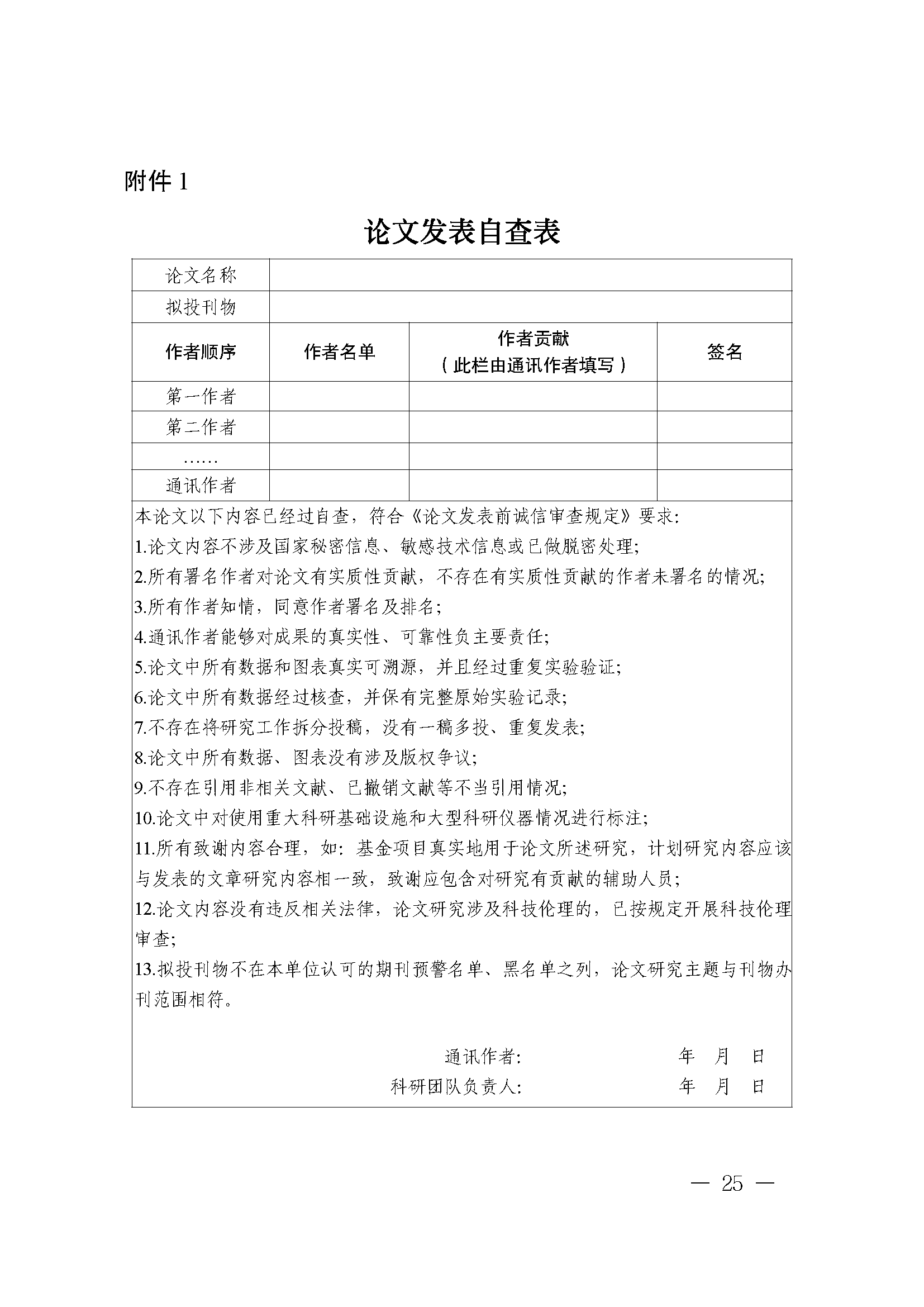 附件 1

论文发表自查表

| 论文名称 | | | |
|---|---|---|---|
| 拟投刊物 | | | |
| 作者顺序 | 作者名单 | 作者贡献（此栏由通讯作者填写） | 签名 |
| 第一作者 | | | |
| 第二作者 | | | |
| …… | | | |
| 通讯作者 | | | |

本论文以下内容已经过自查，符合《论文发表前诚信审查规定》要求：
1.论文内容不涉及国家秘密信息、敏感技术信息或已做脱密处理；
2.所有署名作者对论文有实质性贡献，不存在有实质性贡献的作者未署名的情况；
3.所有作者知情，同意作者署名及排名；
4.通讯作者能够对成果的真实性、可靠性负主要责任；
5.论文中所有数据和图表真实可溯源，并且经过重复实验验证；
6.论文中所有数据经过核查，并保有完整原始实验记录；
7.不存在将研究工作拆分投稿，没有一稿多投、重复发表；
8.论文中所有数据、图表没有涉及版权争议；
9.不存在引用非相关文献、已撤销文献等不当引用情况；
10.论文中对使用重大科研基础设施和大型科研仪器情况进行标注；
11.所有致谢内容合理，如：基金项目真实地用于论文所述研究，计划研究内容应该与发表的文章研究内容相一致，致谢应包含对研究有贡献的辅助人员；
12.论文内容没有违反相关法律，论文研究涉及科技伦理的，已按规定开展科技伦理审查；
13.拟投刊物不在本单位认可的期刊预警名单、黑名单之列，论文研究主题与刊物办刊范围相符。

通讯作者： 年 月 日
科研团队负责人： 年 月 日

— 25 —